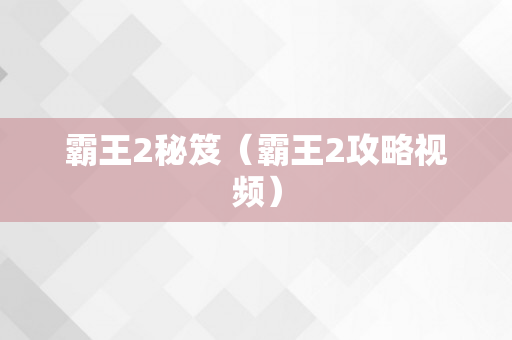 霸王2秘笈（霸王2攻略视频）